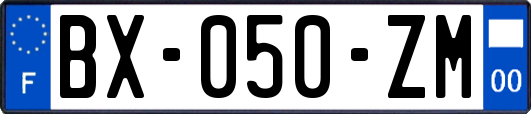 F
BX-050-ZM
00